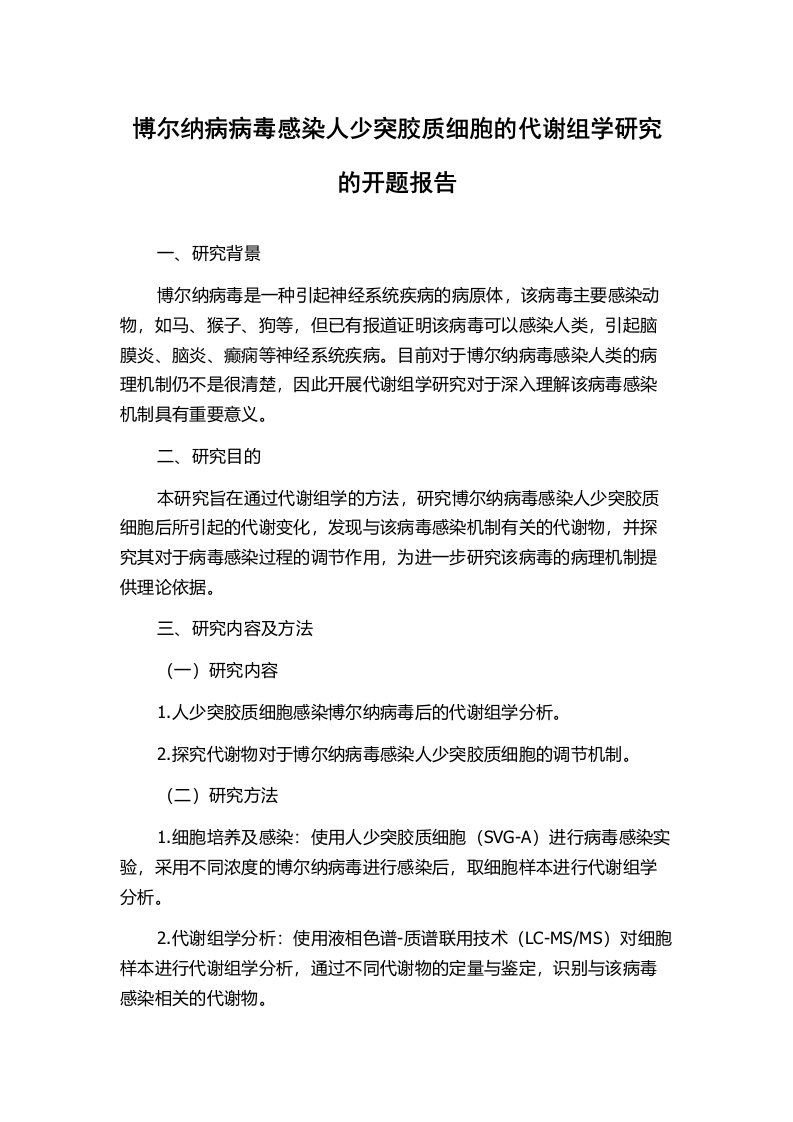 博尔纳病病毒感染人少突胶质细胞的代谢组学研究的开题报告

一、研究背景

博尔纳病毒是一种引起神经系统疾病的病原体，该病毒主要感染动物，如马、猴子、狗等，但已有报道证明该病毒可以感染人类，引起脑膜炎、脑炎、癫痫等神经系统疾病。目前对于博尔纳病毒感染人类的病理机制仍不是很清楚，因此开展代谢组学研究对于深入理解该病毒感染机制具有重要意义。

二、研究目的

本研究旨在通过代谢组学的方法，研究博尔纳病毒感染人少突胶质细胞后所引起的代谢变化，发现与该病毒感染机制有关的代谢物，并探究其对于病毒感染过程的调节作用，为进一步研究该病毒的病理机制提供理论依据。

三、研究内容及方法

（一）研究内容

1.人少突胶质细胞感染博尔纳病毒后的代谢组学分析。

2.探究代谢物对于博尔纳病毒感染人少突胶质细胞的调节机制。

（二）研究方法

1.细胞培养及感染：使用人少突胶质细胞（SVG-A）进行病毒感染实验，采用不同浓度的博尔纳病毒进行感染后，取细胞样本进行代谢组学分析。

2.代谢组学分析：使用液相色谱-质谱联用技术（LC-MS/MS）对细胞样本进行代谢组学分析，通过不同代谢物的定量与鉴定，识别与该病毒感染相关的代谢物。